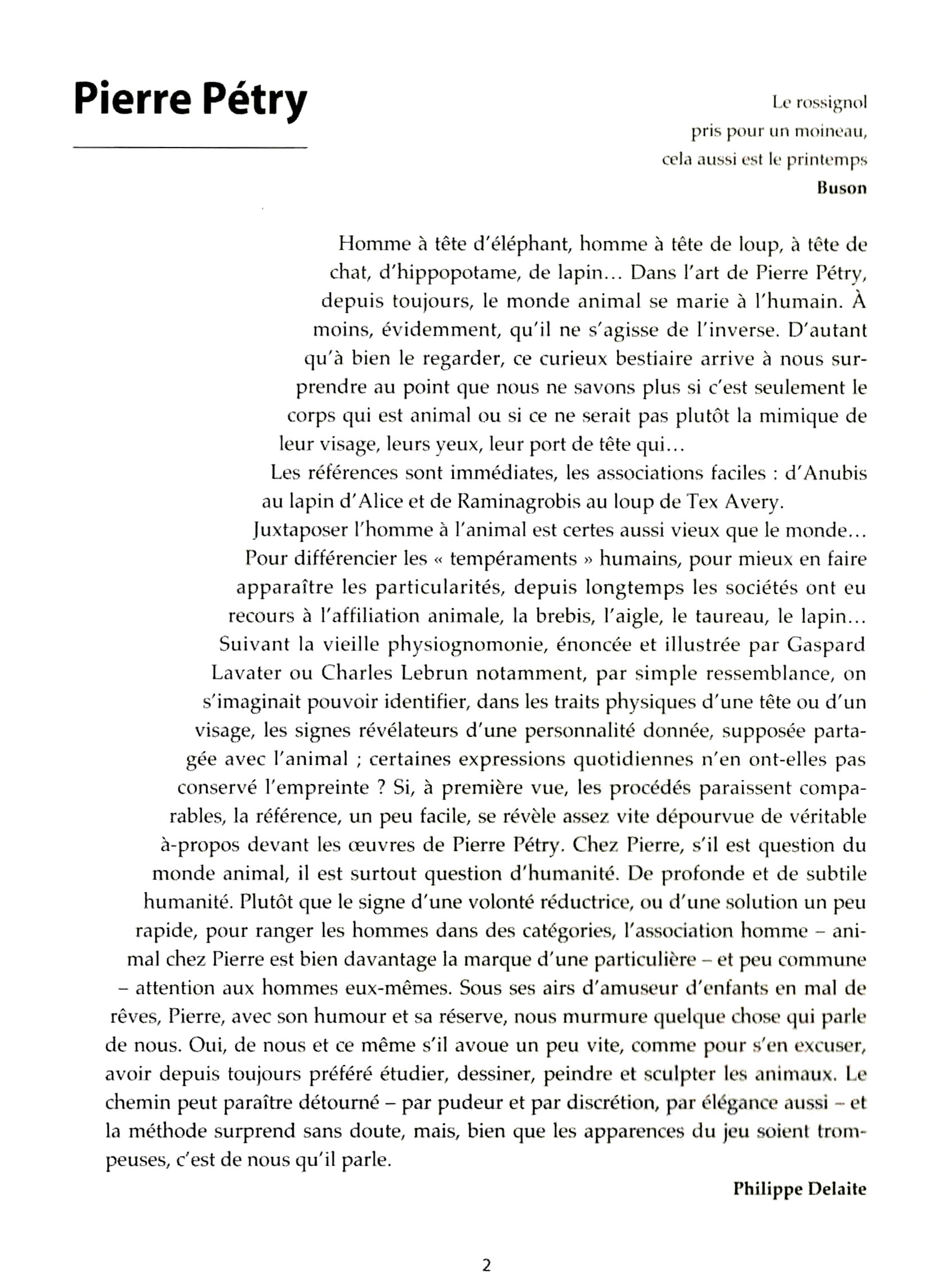 Pierre Pétry

Le rossignol
pris pour un moineau,
cela aussi est le printemps
Buson

Homme à tête d'éléphant, homme à tête de loup, à tête de chat, d'hippopotame, de lapin… Dans l'art de Pierre Pétry, depuis toujours, le monde animal se marie à l'humain. À moins, évidemment, qu'il ne s'agisse de l'inverse. D'autant qu'à bien le regarder, ce curieux bestiaire arrive à nous surprendre au point que nous ne savons plus si c'est seulement le corps qui est animal ou si ce ne serait pas plutôt la mimique de leur visage, leurs yeux, leur port de tête qui…
Les références sont immédiates, les associations faciles : d'Anubis au lapin d'Alice et de Raminagrobis au loup de Tex Avery.
Juxtaposer l'homme à l'animal est certes aussi vieux que le monde… Pour différencier les « tempéraments » humains, pour mieux en faire apparaître les particularités, depuis longtemps les sociétés ont eu recours à l'affiliation animale, la brebis, l'aigle, le taureau, le lapin… Suivant la vieille physiognomonie, énoncée et illustrée par Gaspard Lavater ou Charles Lebrun notamment, par simple ressemblance, on s'imaginait pouvoir identifier, dans les traits physiques d'une tête ou d'un visage, les signes révélateurs d'une personnalité donnée, supposée partagée avec l'animal ; certaines expressions quotidiennes n'en ont-elles pas conservé l'empreinte ? Si, à première vue, les procédés paraissent comparables, la référence, un peu facile, se révèle assez vite dépourvue de véritable à-propos devant les œuvres de Pierre Pétry. Chez Pierre, s'il est question du monde animal, il est surtout question d'humanité. De profonde et de subtile humanité. Plutôt que le signe d'une volonté réductrice, ou d'une solution un peu rapide, pour ranger les hommes dans des catégories, l'association homme – animal chez Pierre est bien davantage la marque d'une particulière – et peu commune – attention aux hommes eux-mêmes. Sous ses airs d'amuseur d'enfants en mal de rêves, Pierre, avec son humour et sa réserve, nous murmure quelque chose qui parle de nous. Oui, de nous et ce même s'il avoue un peu vite, comme pour s'en excuser, avoir depuis toujours préféré étudier, dessiner, peindre et sculpter les animaux. Le chemin peut paraître détourné – par pudeur et par discrétion, par élégance aussi – et la méthode surprend sans doute, mais, bien que les apparences du jeu soient trompeuses, c'est de nous qu'il parle.

Philippe Delaite

2